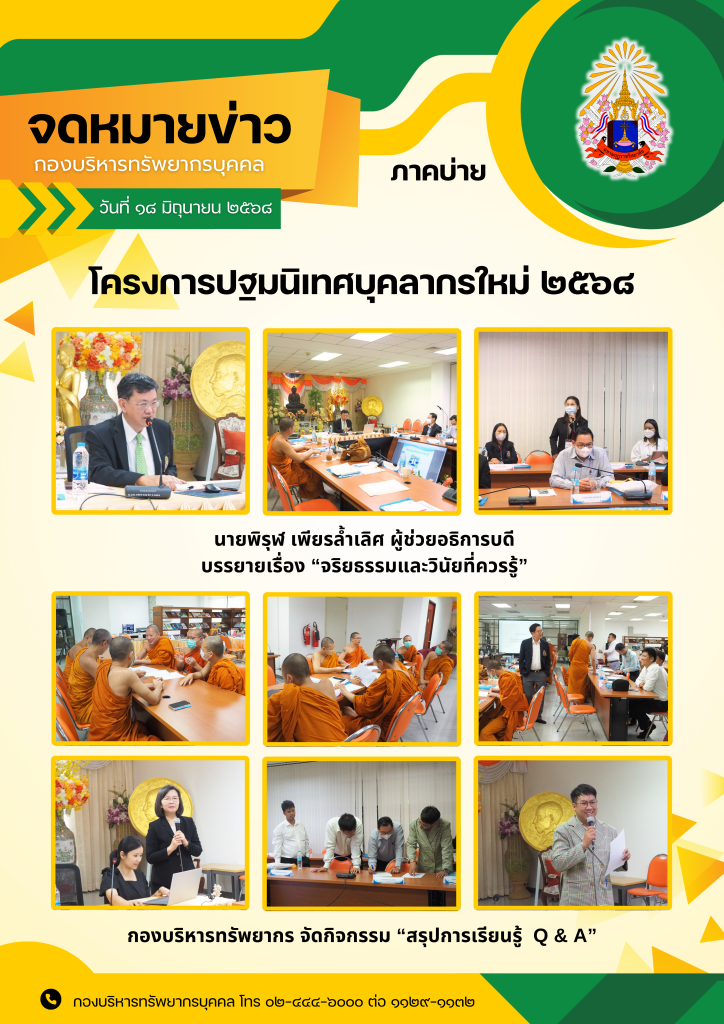 จดหมายข่าว
กองบริหารทรัพยากรบุคคล

วันที่ ๑๘ มิถุนายน ๒๕๖๘

ภาคบ่าย

โครงการปฐมนิเทศบุคลากรใหม่ ๒๕๖๘

นายพิรุฬ เพียรล้ำเลิศ ผู้ช่วยอธิการบดี
บรรยายเรื่อง "จริยธรรมและวินัยที่ควรรู้"

กองบริหารทรัพยากร จัดกิจกรรม "สรุปการเรียนรู้ Q & A"

กองบริหารทรัพยากรบุคคล โทร ๐๒-๔๔๔-๖๐๐๐ ต่อ ๑๑๒๙-๑๑๓๒